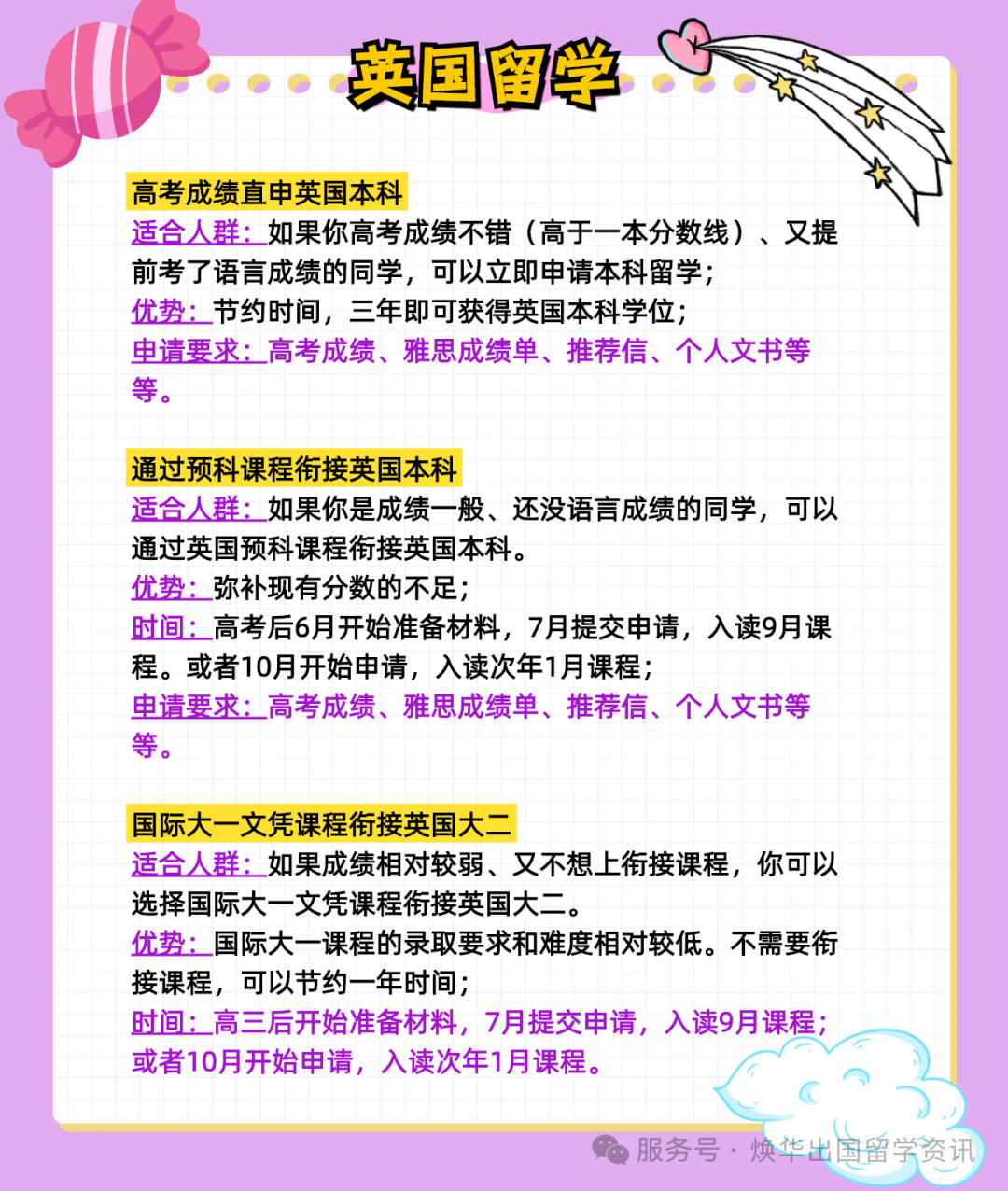 英国留学

高考成绩直申英国本科

适合人群：如果你高考成绩不错（高于一本分数线）、又提前考了语言成绩的同学，可以立即申请本科留学；

优势：节约时间，三年即可获得英国本科学位；

申请要求：高考成绩、雅思成绩单、推荐信、个人文书等等。

通过预科课程衔接英国本科

适合人群：如果你是成绩一般、还没语言成绩的同学，可以通过英国预科课程衔接英国本科。

优势：弥补现有分数的不足；

时间：高考后6月开始准备材料，7月提交申请，入读9月课程。或者10月开始申请，入读次年1月课程；

申请要求：高考成绩、雅思成绩单、推荐信、个人文书等等。

国际大一文凭课程衔接英国大二

适合人群：如果成绩相对较弱、又不想上衔接课程，你可以选择国际大一文凭课程衔接英国大二。

优势：国际大一课程的录取要求和难度相对较低。不需要衔接课程，可以节约一年时间；

时间：高三后开始准备材料，7月提交申请，入读9月课程；或者10月开始申请，入读次年1月课程。

服务号 · 焕华出国留学资讯